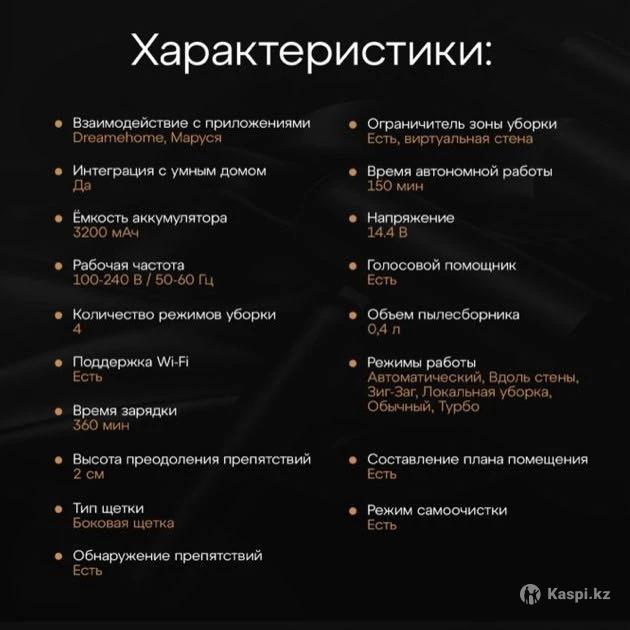 Характеристики:

Взаимодействие с приложениями
Dreamehome, Маруся

Интеграция с умным домом
Да

Ёмкость аккумулятора
3200 мАч

Рабочая частота
100-240 В / 50-60 Гц

Количество режимов уборки
4

Поддержка Wi-Fi
Есть

Время зарядки
360 мин

Высота преодоления препятствий
2 см

Тип щетки
Боковая щетка

Обнаружение препятствий
Есть

Ограничитель зоны уборки
Есть, виртуальная стена

Время автономной работы
150 мин

Напряжение
14.4 В

Голосовой помощник
Есть

Объем пылесборника
0,4 л

Режимы работы
Автоматический, Вдоль стены, Зиг-Заг, Локальная уборка, Обычный, Турбо

Составление плана помещения
Есть

Режим самоочистки
Есть

Kaspi.kz